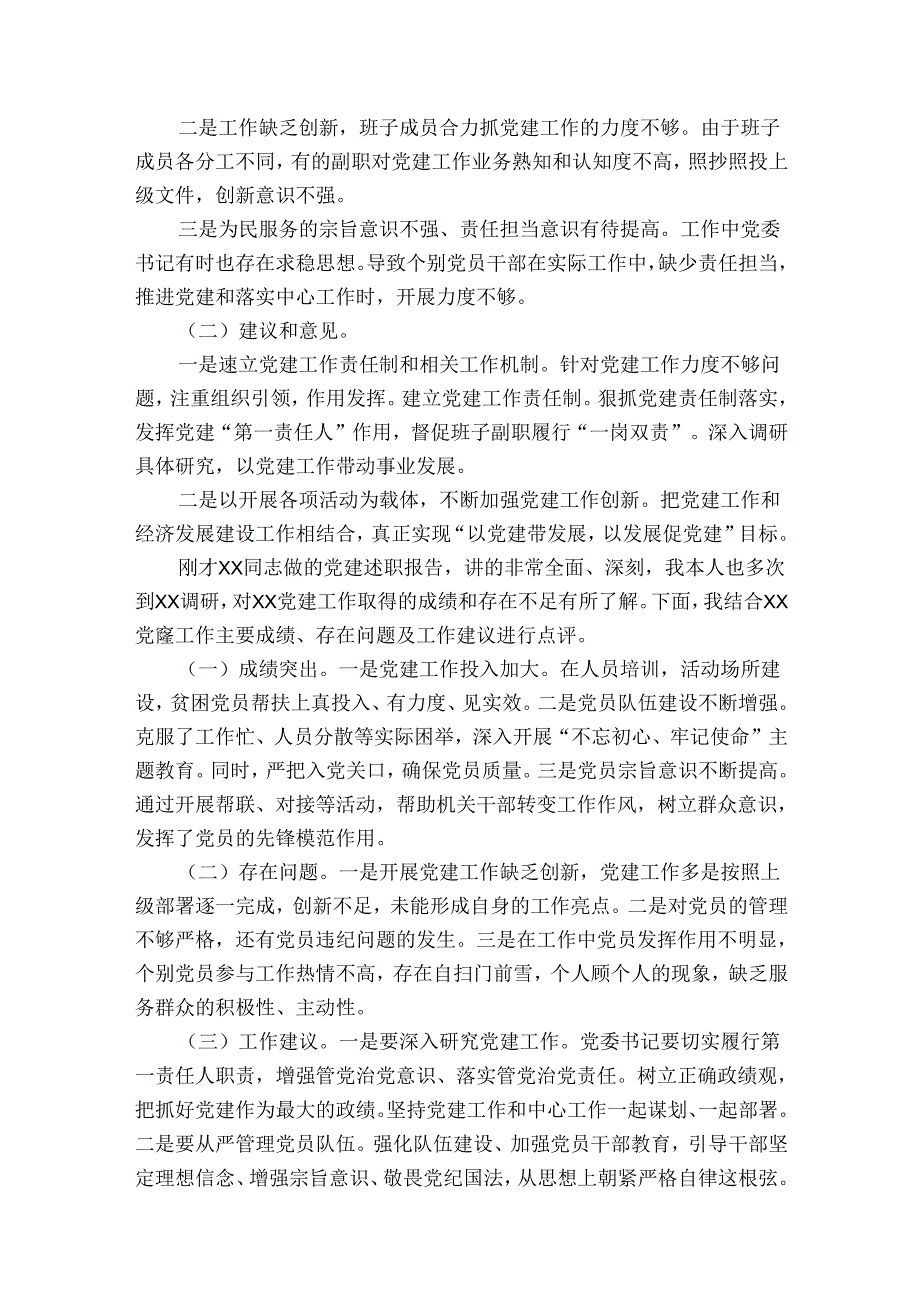 二是工作缺乏创新，班子成员合力抓党建工作的力度不够。由于班子成员各分工不同，有的副职对党建工作业务熟知和认知度不高，照抄照投上级文件，创新意识不强。

三是为民服务的宗旨意识不强、责任担当意识有待提高。工作中党委书记有时也存在求稳思想。导致个别党员干部在实际工作中，缺少责任担当，推进党建和落实中心工作时，开展力度不够。

（二）建议和意见。

一是速立党建工作责任制和相关工作机制。针对党建工作力度不够问题，注重组织引领，作用发挥。建立党建工作责任制。狠抓党建责任制落实，发挥党建“第一责任人”作用，督促班子副职履行“一岗双责”。深入调研具体研究，以党建工作带动事业发展。

二是以开展各项活动为载体，不断加强党建工作创新。把党建工作和经济发展建设工作相结合，真正实现“以党建带发展，以发展促党建”目标。

刚才XX同志做的党建述职报告，讲的非常全面、深刻，我本人也多次到XX调研，对XX党建工作取得的成绩和存在不足有所了解。下面，我结合XX党窿工作主要成绩、存在问题及工作建议进行点评。

（一）成绩突出。一是党建工作投入加大。在人员培训，活动场所建设，贫困党员帮扶上真投入、有力度、见实效。二是党员队伍建设不断增强。克服了工作忙、人员分散等实际困举，深入开展“不忘初心、牢记使命”主题教育。同时，严把入党关口，确保党员质量。三是党员宗旨意识不断提高。通过开展帮联、对接等活动，帮助机关干部转变工作作风，树立群众意识，发挥了党员的先锋模范作用。

（二）存在问题。一是开展党建工作缺乏创新，党建工作多是按照上级部署逐一完成，创新不足，未能形成自身的工作亮点。二是对党员的管理不够严格，还有党员违纪问题的发生。三是在工作中党员发挥作用不明显，个别党员参与工作热情不高，存在自扫门前雪，个人顾个人的现象，缺乏服务群众的积极性、主动性。

（三）工作建议。一是要深入研究党建工作。党委书记要切实履行第一责任人职责，增强管党治党意识、落实管党治党责任。树立正确政绩观，把抓好党建作为最大的政绩。坚持党建工作和中心工作一起谋划、一起部署。二是要从严管理党员队伍。强化队伍建设、加强党员干部教育，引导干部坚定理想信念、增强宗旨意识、敬畏党纪国法，从思想上朝紧严格自律这根弦。